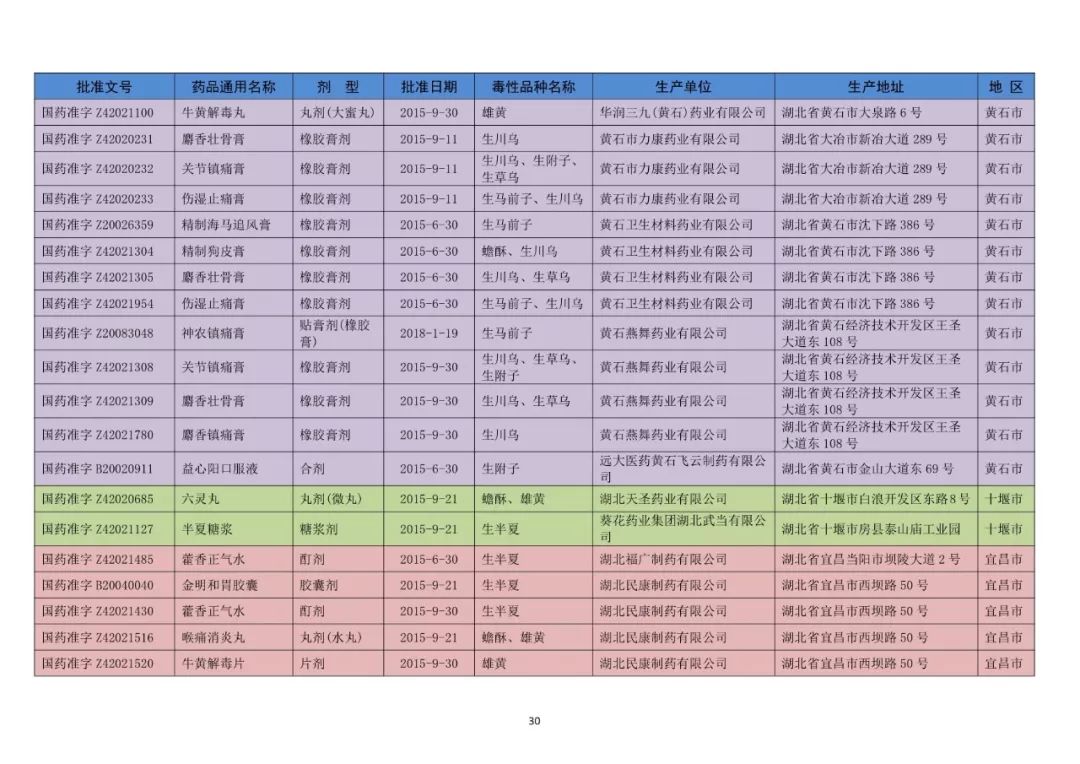 | 批准文号 | 药品通用名称 | 剂　型 | 批准日期 | 毒性品种名称 | 生产单位 | 生产地址 | 地 区 |
|---|---|---|---|---|---|---|---|
| 国药准字 Z42021100 | 牛黄解毒丸 | 丸剂(大蜜丸) | 2015-9-30 | 雄黄 | 华润三九(黄石)药业有限公司 | 湖北省黄石市大泉路 6 号 | 黄石市 |
| 国药准字 Z42020231 | 麝香壮骨膏 | 橡胶膏剂 | 2015-9-11 | 生川乌 | 黄石市力康药业有限公司 | 湖北省大冶市新冶大道 289 号 | 黄石市 |
| 国药准字 Z42020232 | 关节镇痛膏 | 橡胶膏剂 | 2015-9-11 | 生川乌、生附子、生草乌 | 黄石市力康药业有限公司 | 湖北省大冶市新冶大道 289 号 | 黄石市 |
| 国药准字 Z42020233 | 伤湿止痛膏 | 橡胶膏剂 | 2015-9-11 | 生马前子、生川乌 | 黄石市力康药业有限公司 | 湖北省大冶市新冶大道 289 号 | 黄石市 |
| 国药准字 Z20026359 | 精制海马追风膏 | 橡胶膏剂 | 2015-6-30 | 生马前子 | 黄石卫生材料药业有限公司 | 湖北省黄石市沈下路 386 号 | 黄石市 |
| 国药准字 Z42021304 | 精制狗皮膏 | 橡胶膏剂 | 2015-6-30 | 蟾酥、生川乌 | 黄石卫生材料药业有限公司 | 湖北省黄石市沈下路 386 号 | 黄石市 |
| 国药准字 Z42021305 | 麝香壮骨膏 | 橡胶膏剂 | 2015-6-30 | 生川乌、生草乌 | 黄石卫生材料药业有限公司 | 湖北省黄石市沈下路 386 号 | 黄石市 |
| 国药准字 Z42021954 | 伤湿止痛膏 | 橡胶膏剂 | 2015-6-30 | 生马前子、生川乌 | 黄石卫生材料药业有限公司 | 湖北省黄石市沈下路 386 号 | 黄石市 |
| 国药准字 Z20083048 | 神农镇痛膏 | 贴膏剂(橡胶膏) | 2018-1-19 | 生马前子 | 黄石燕舞药业有限公司 | 湖北省黄石经济技术开发区王圣大道东 108 号 | 黄石市 |
| 国药准字 Z42021308 | 关节镇痛膏 | 橡胶膏剂 | 2015-9-30 | 生川乌、生草乌、生附子 | 黄石燕舞药业有限公司 | 湖北省黄石经济技术开发区王圣大道东 108 号 | 黄石市 |
| 国药准字 Z42021309 | 麝香壮骨膏 | 橡胶膏剂 | 2015-9-30 | 生川乌、生草乌 | 黄石燕舞药业有限公司 | 湖北省黄石经济技术开发区王圣大道东 108 号 | 黄石市 |
| 国药准字 Z42021780 | 麝香镇痛膏 | 橡胶膏剂 | 2015-9-30 | 生川乌 | 黄石燕舞药业有限公司 | 湖北省黄石经济技术开发区王圣大道东 108 号 | 黄石市 |
| 国药准字 B20020911 | 益心阳口服液 | 合剂 | 2015-6-30 | 生附子 | 远大医药黄石飞云制药有限公司 | 湖北省黄石市金山大道东 69 号 | 黄石市 |
| 国药准字 Z42020685 | 六灵丸 | 丸剂(微丸) | 2015-9-21 | 蟾酥、雄黄 | 湖北天圣药业有限公司 | 湖北省十堰市白浪开发区东路 8 号 | 十堰市 |
| 国药准字 Z42021127 | 半夏糖浆 | 糖浆剂 | 2015-9-21 | 生半夏 | 葵花药业集团湖北武当有限公司 | 湖北省十堰市房县泰山庙工业园 | 十堰市 |
| 国药准字 Z42021485 | 藿香正气水 | 酊剂 | 2015-6-30 | 生半夏 | 湖北福广制药有限公司 | 湖北省宜昌当阳市坝陵大道 2 号 | 宜昌市 |
| 国药准字 B20040040 | 金明和胃胶囊 | 胶囊剂 | 2015-9-21 | 生半夏 | 湖北民康制药有限公司 | 湖北省宜昌市西坝路 50 号 | 宜昌市 |
| 国药准字 Z42021430 | 藿香正气水 | 酊剂 | 2015-9-30 | 生半夏 | 湖北民康制药有限公司 | 湖北省宜昌市西坝路 50 号 | 宜昌市 |
| 国药准字 Z42021516 | 喉痛消炎丸 | 丸剂(水丸) | 2015-9-21 | 蟾酥、雄黄 | 湖北民康制药有限公司 | 湖北省宜昌市西坝路 50 号 | 宜昌市 |
| 国药准字 Z42021520 | 牛黄解毒片 | 片剂 | 2015-9-30 | 雄黄 | 湖北民康制药有限公司 | 湖北省宜昌市西坝路 50 号 | 宜昌市 |

30